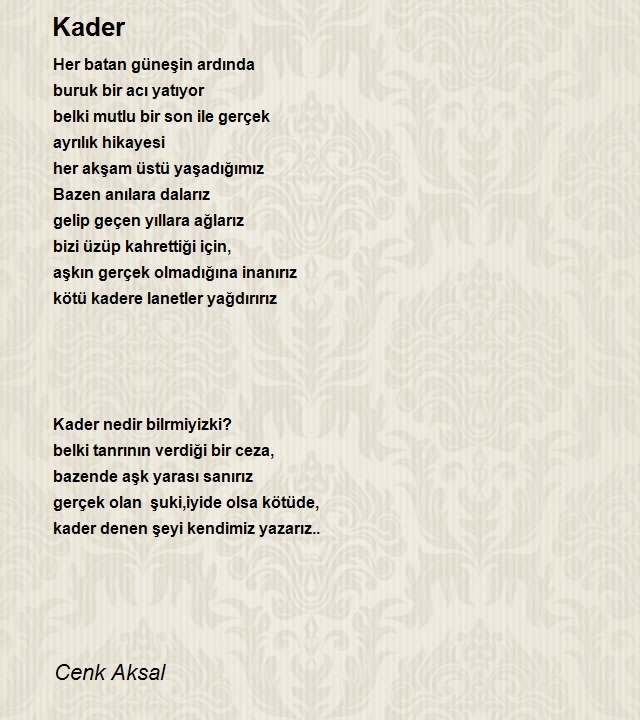 Kader

Her batan güneşin ardında
buruk bir acı yatıyor
belki mutlu bir son ile gerçek
ayrılık hikayesi
her akşam üstü yaşadığımız
Bazen anılara dalarız
gelip geçen yıllara ağlarız
bizi üzüp kahrettiği için,
aşkın gerçek olmadığına inanırız
kötü kadere lanetler yağdırırız

Kader nedir bilrmiyizki?
belki tanrının verdiği bir ceza,
bazende aşk yarası sanırız
gerçek olan  şuki,iyide olsa kötüde,
kader denen şeyi kendimiz yazarız..

Cenk Aksal